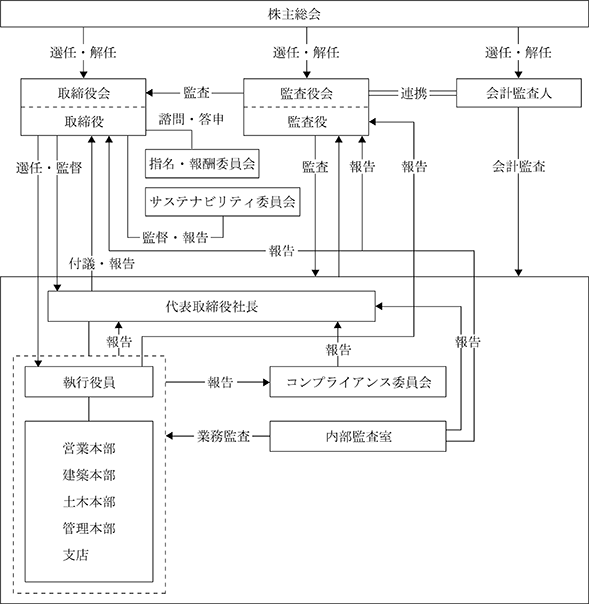 株主総会

選任・解任

選任・解任

選任・解任

取締役会

取締役

監査

監査役会

監査役

連携

会計監査人

諮問・答申

指名・報酬委員会

サステナビリティ委員会

選任・監督

監査

報告

報告

会計監査

監督・報告

報告

付議・報告

代表取締役社長

報告

報告

報告

執行役員

報告

コンプライアンス委員会

業務監査

内部監査室

営業本部
建築本部
土木本部
管理本部
支店